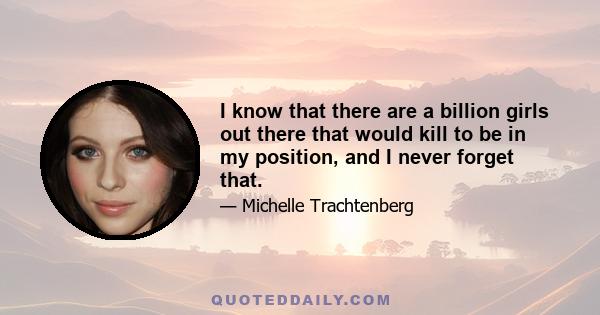 I know that there are a billion girls out there that would kill to be in my position, and I never forget that.

— Michelle Trachtenberg

QUOTEDDAILY.COM